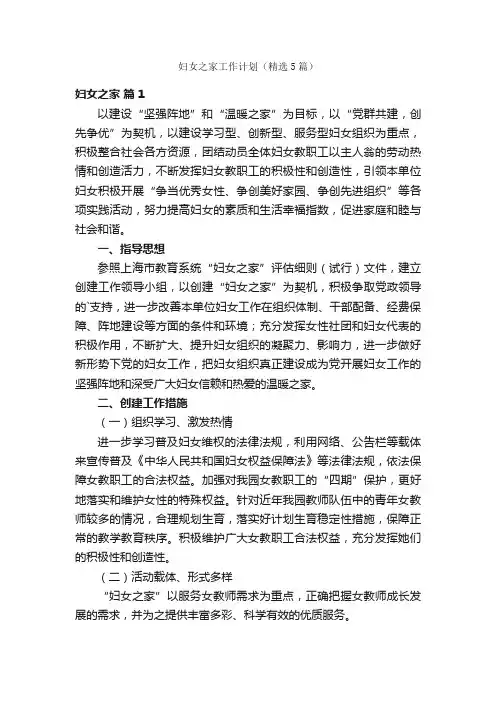 妇女之家工作计划（精选5篇）

妇女之家 篇1

以建设“坚强阵地”和“温暖之家”为目标，以“党群共建，创先争优”为契机，以建设学习型、创新型、服务型妇女组织为重点，积极整合社会各方资源，团结动员全体妇女教职工以主人翁的劳动热情和创造活力，不断发挥妇女教职工的积极性和创造性，引领本单位妇女积极开展“争当优秀女性、争创美好家园、争创先进组织”等各项实践活动，努力提高妇女的素质和生活幸福指数，促进家庭和睦与社会和谐。

一、指导思想

参照上海市教育系统“妇女之家”评估细则（试行）文件，建立创建工作领导小组，以创建“妇女之家”为契机，积极争取党政领导的`支持，进一步改善本单位妇女工作在组织体制、干部配备、经费保障、阵地建设等方面的条件和环境；充分发挥女性社团和妇女代表的积极作用，不断扩大、提升妇女组织的凝聚力、影响力，进一步做好新形势下党的妇女工作，把妇女组织真正建设成为党开展妇女工作的坚强阵地和深受广大妇女信赖和热爱的温暖之家。

二、创建工作措施

（一）组织学习、激发热情

进一步学习普及妇女维权的法律法规，利用网络、公告栏等载体来宣传普及《中华人民共和国妇女权益保障法》等法律法规，依法保障女教职工的合法权益。加强对我园女教职工的“四期”保护，更好地落实和维护女性的特殊权益。针对近年我园教师队伍中的青年女教师较多的情况，合理规划生育，落实好计划生育稳定性措施，保障正常的教学教育秩序。积极维护广大女教职工合法权益，充分发挥她们的积极性和创造性。

（二）活动载体、形式多样

“妇女之家”以服务女教师需求为重点，正确把握女教师成长发展的需求，并为之提供丰富多彩、科学有效的优质服务。